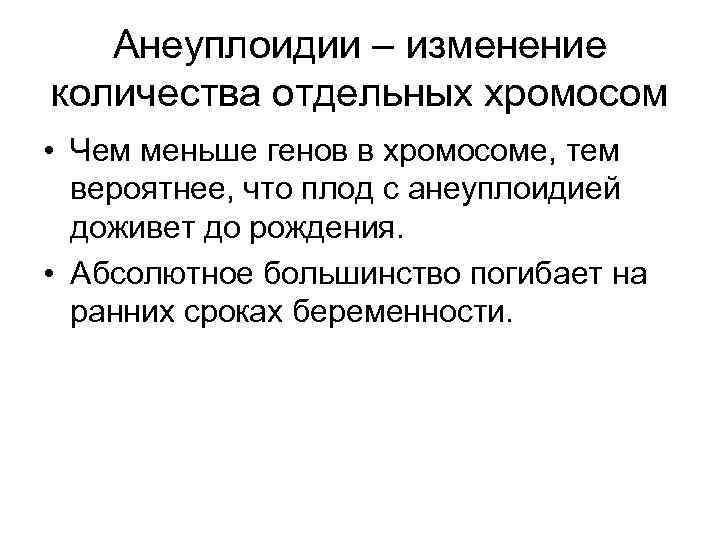 Анеуплоидии – изменение количества отдельных хромосом

• Чем меньше генов в хромосоме, тем вероятнее, что плод с анеуплоидией доживет до рождения.
• Абсолютное большинство погибает на ранних сроках беременности.